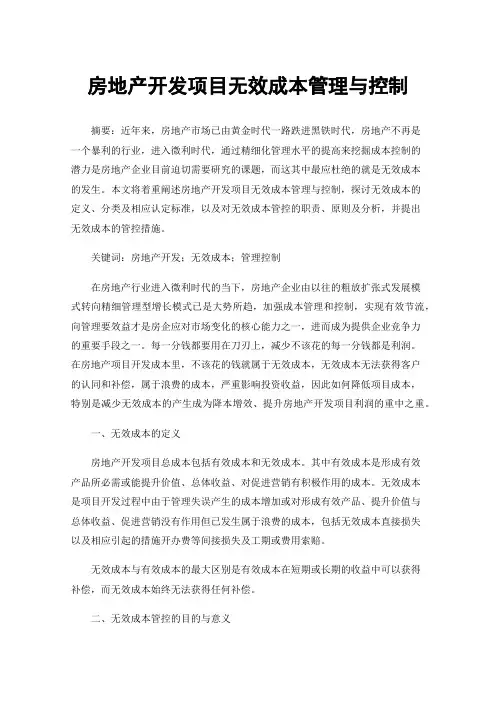 房地产开发项目无效成本管理与控制

摘要：近年来，房地产市场已由黄金时代一路跌进黑铁时代，房地产不再是一个暴利的行业，进入微利时代，通过精细化管理水平的提高来挖掘成本控制的潜力是房地产企业目前迫切需要研究的课题，而这其中最应杜绝的就是无效成本的发生。本文将着重阐述房地产开发项目无效成本管理与控制，探讨无效成本的定义、分类及相应认定标准，以及对无效成本管控的职责、原则及分析，并提出无效成本的管控措施。

关键词：房地产开发；无效成本；管理控制

在房地产行业进入微利时代的当下，房地产企业由以往的粗放扩张式发展模式转向精细管理型增长模式已是大势所趋，加强成本管理和控制，实现有效节流，向管理要效益才是房企应对市场变化的核心能力之一，进而成为提供企业竞争力的重要手段之一。每一分钱都要用在刀刃上，减少不该花的每一分钱都是利润。在房地产项目开发成本里，不该花的钱就属于无效成本，无效成本无法获得客户的认同和补偿，属于浪费的成本，严重影响投资收益，因此如何降低项目成本，特别是减少无效成本的产生成为降本增效、提升房地产开发项目利润的重中之重。

一、无效成本的定义

房地产开发项目总成本包括有效成本和无效成本。其中有效成本是形成有效产品所必需或能提升价值、总体收益、对促进营销有积极作用的成本。无效成本是项目开发过程中由于管理失误产生的成本增加或对形成有效产品、提升价值与总体收益、促进营销没有作用但已发生属于浪费的成本，包括无效成本直接损失以及相应引起的措施开办费等间接损失及工期或费用索赔。

无效成本与有效成本的最大区别是有效成本在短期或长期的收益中可以获得补偿，而无效成本始终无法获得任何补偿。

二、无效成本管控的目的与意义